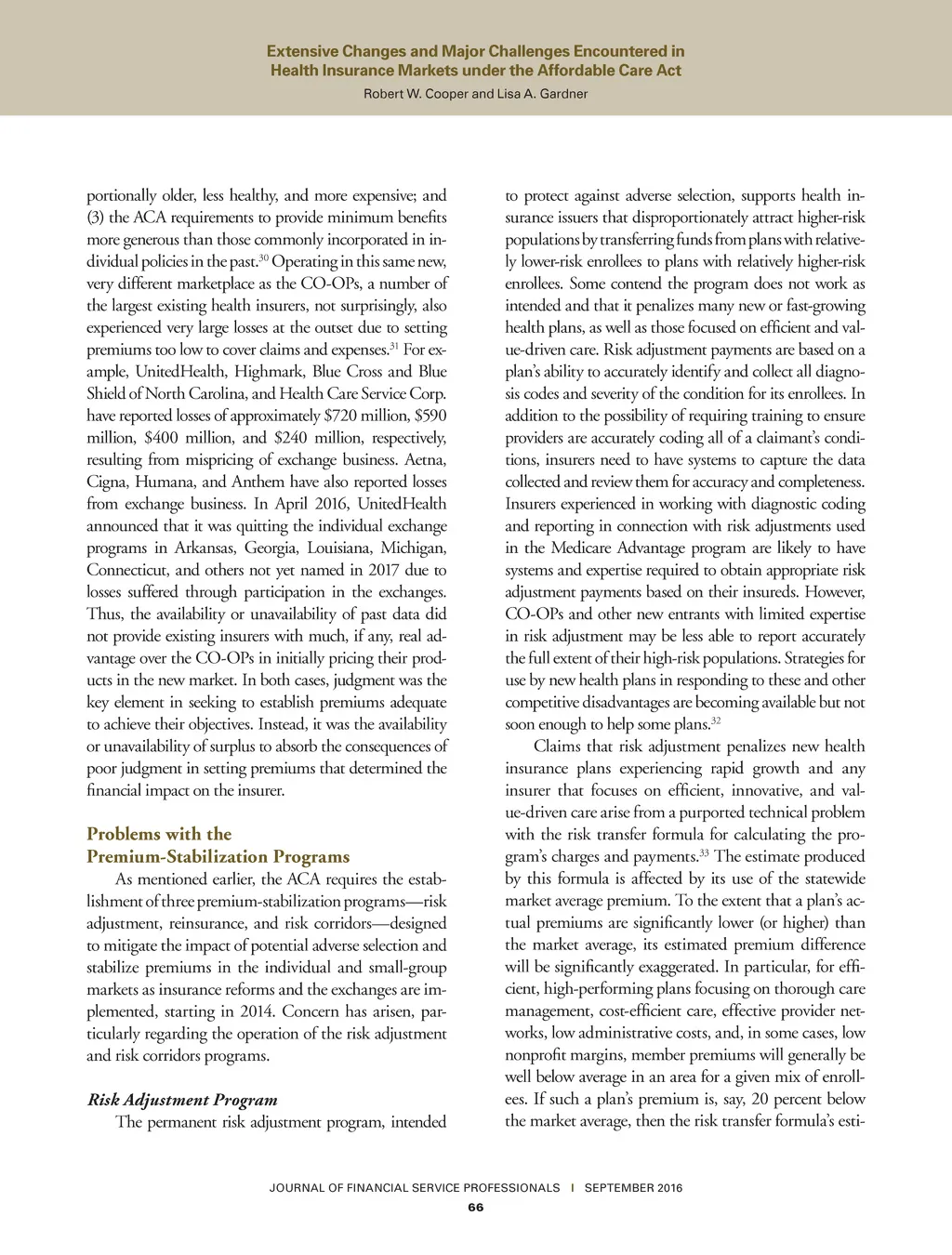 Extensive Changes and Major Challenges Encountered in Health Insurance Markets under the Affordable Care Act

Robert W. Cooper and Lisa A. Gardner

portionally older, less healthy, and more expensive; and (3) the ACA requirements to provide minimum benefits more generous than those commonly incorporated in individual policies in the past.$^{30}$ Operating in this same new, very different marketplace as the CO-OPs, a number of the largest existing health insurers, not surprisingly, also experienced very large losses at the outset due to setting premiums too low to cover claims and expenses.$^{31}$ For example, UnitedHealth, Highmark, Blue Cross and Blue Shield of North Carolina, and Health Care Service Corp. have reported losses of approximately \$720 million, \$590 million, \$400 million, and \$240 million, respectively, resulting from mispricing of exchange business. Aetna, Cigna, Humana, and Anthem have also reported losses from exchange business. In April 2016, UnitedHealth announced that it was quitting the individual exchange programs in Arkansas, Georgia, Louisiana, Michigan, Connecticut, and others not yet named in 2017 due to losses suffered through participation in the exchanges. Thus, the availability or unavailability of past data did not provide existing insurers with much, if any, real advantage over the CO-OPs in initially pricing their products in the new market. In both cases, judgment was the key element in seeking to establish premiums adequate to achieve their objectives. Instead, it was the availability or unavailability of surplus to absorb the consequences of poor judgment in setting premiums that determined the financial impact on the insurer.

Problems with the Premium-Stabilization Programs

As mentioned earlier, the ACA requires the establishment of three premium-stabilization programs—risk adjustment, reinsurance, and risk corridors—designed to mitigate the impact of potential adverse selection and stabilize premiums in the individual and small-group markets as insurance reforms and the exchanges are implemented, starting in 2014. Concern has arisen, particularly regarding the operation of the risk adjustment and risk corridors programs.

Risk Adjustment Program

The permanent risk adjustment program, intended to protect against adverse selection, supports health insurance issuers that disproportionately attract higher-risk populations by transferring funds from plans with relatively lower-risk enrollees to plans with relatively higher-risk enrollees. Some contend the program does not work as intended and that it penalizes many new or fast-growing health plans, as well as those focused on efficient and value-driven care. Risk adjustment payments are based on a plan's ability to accurately identify and collect all diagnosis codes and severity of the condition for its enrollees. In addition to the possibility of requiring training to ensure providers are accurately coding all of a claimant's conditions, insurers need to have systems to capture the data collected and review them for accuracy and completeness. Insurers experienced in working with diagnostic coding and reporting in connection with risk adjustments used in the Medicare Advantage program are likely to have systems and expertise required to obtain appropriate risk adjustment payments based on their insureds. However, CO-OPs and other new entrants with limited expertise in risk adjustment may be less able to report accurately the full extent of their high-risk populations. Strategies for use by new health plans in responding to these and other competitive disadvantages are becoming available but not soon enough to help some plans.$^{32}$

Claims that risk adjustment penalizes new health insurance plans experiencing rapid growth and any insurer that focuses on efficient, innovative, and value-driven care arise from a purported technical problem with the risk transfer formula for calculating the program's charges and payments.$^{33}$ The estimate produced by this formula is affected by its use of the statewide market average premium. To the extent that a plan's actual premiums are significantly lower (or higher) than the market average, its estimated premium difference will be significantly exaggerated. In particular, for efficient, high-performing plans focusing on thorough care management, cost-efficient care, effective provider networks, low administrative costs, and, in some cases, low nonprofit margins, member premiums will generally be well below average in an area for a given mix of enrollees. If such a plan's premium is, say, 20 percent below the market average, then the risk transfer formula's esti-

JOURNAL OF FINANCIAL SERVICE PROFESSIONALS | SEPTEMBER 2016

66